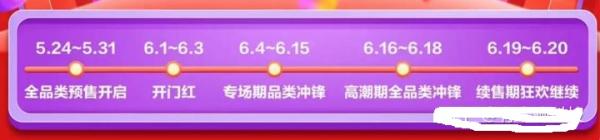 5.24~5.31
全品类预售开启

6.1~6.3
开门红

6.4~6.15
专场期品类冲锋

6.16~6.18
高潮期全品类冲锋

6.19~6.20
续售期狂欢继续